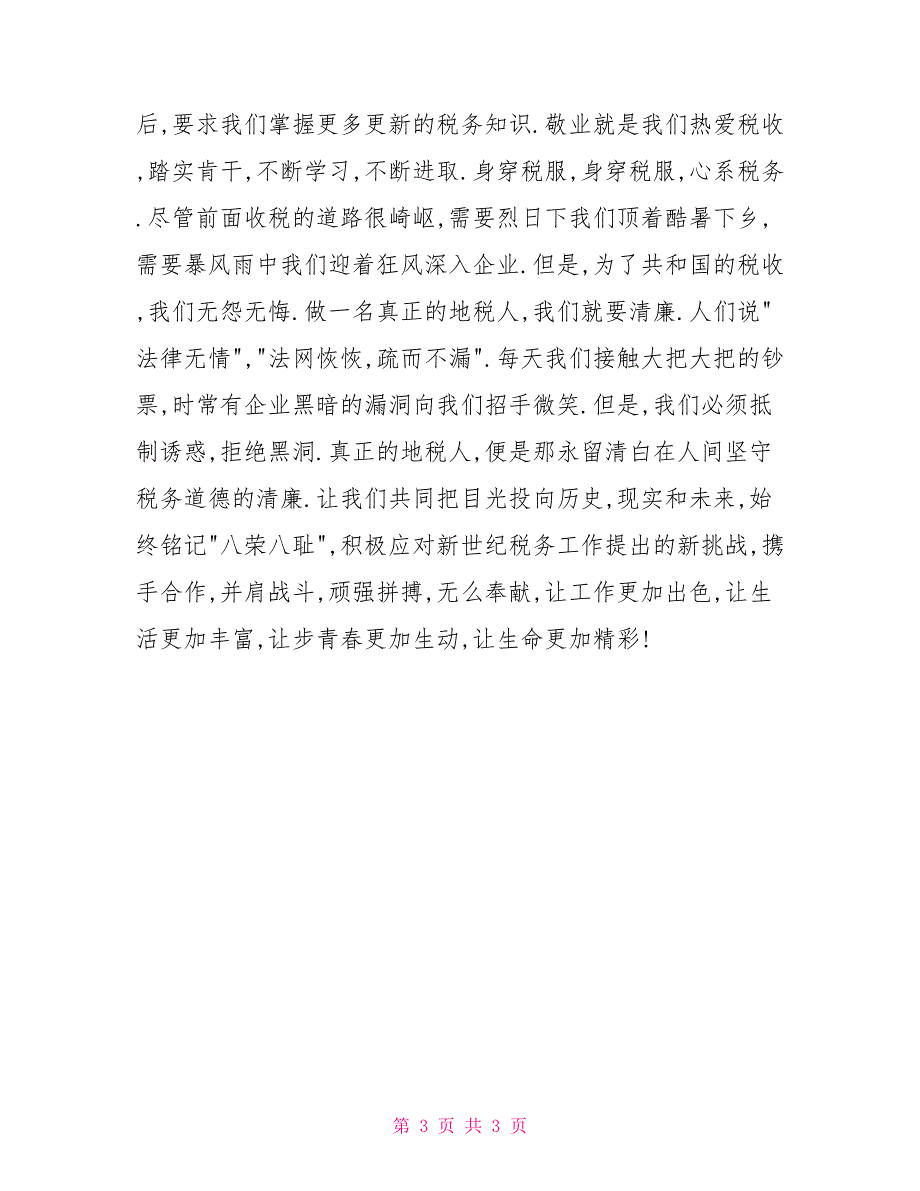 后,要求我们掌握更多更新的税务知识.敬业就是我们热爱税收,踏实肯干,不断学习,不断进取.身穿税服,身穿税服,心系税务.尽管前面收税的道路很崎岖,需要烈日下我们顶着酷暑下乡,需要暴风雨中我们迎着狂风深入企业.但是,为了共和国的税收,我们无怨无悔.做一名真正的地税人,我们就要清廉.人们说"法律无情","法网恢恢,疏而不漏".每天我们接触大把大把的钞票,时常有企业黑暗的漏洞向我们招手微笑.但是,我们必须抵制诱惑,拒绝黑洞.真正的地税人,便是那永留清白在人间坚守税务道德的清廉.让我们共同把目光投向历史,现实和未来,始终铭记"八荣八耻",积极应对新世纪税务工作提出的新挑战,携手合作,并肩战斗,顽强拼搏,无么奉献,让工作更加出色,让生活更加丰富,让步青春更加生动,让生命更加精彩!

第 3 页 共 3 页